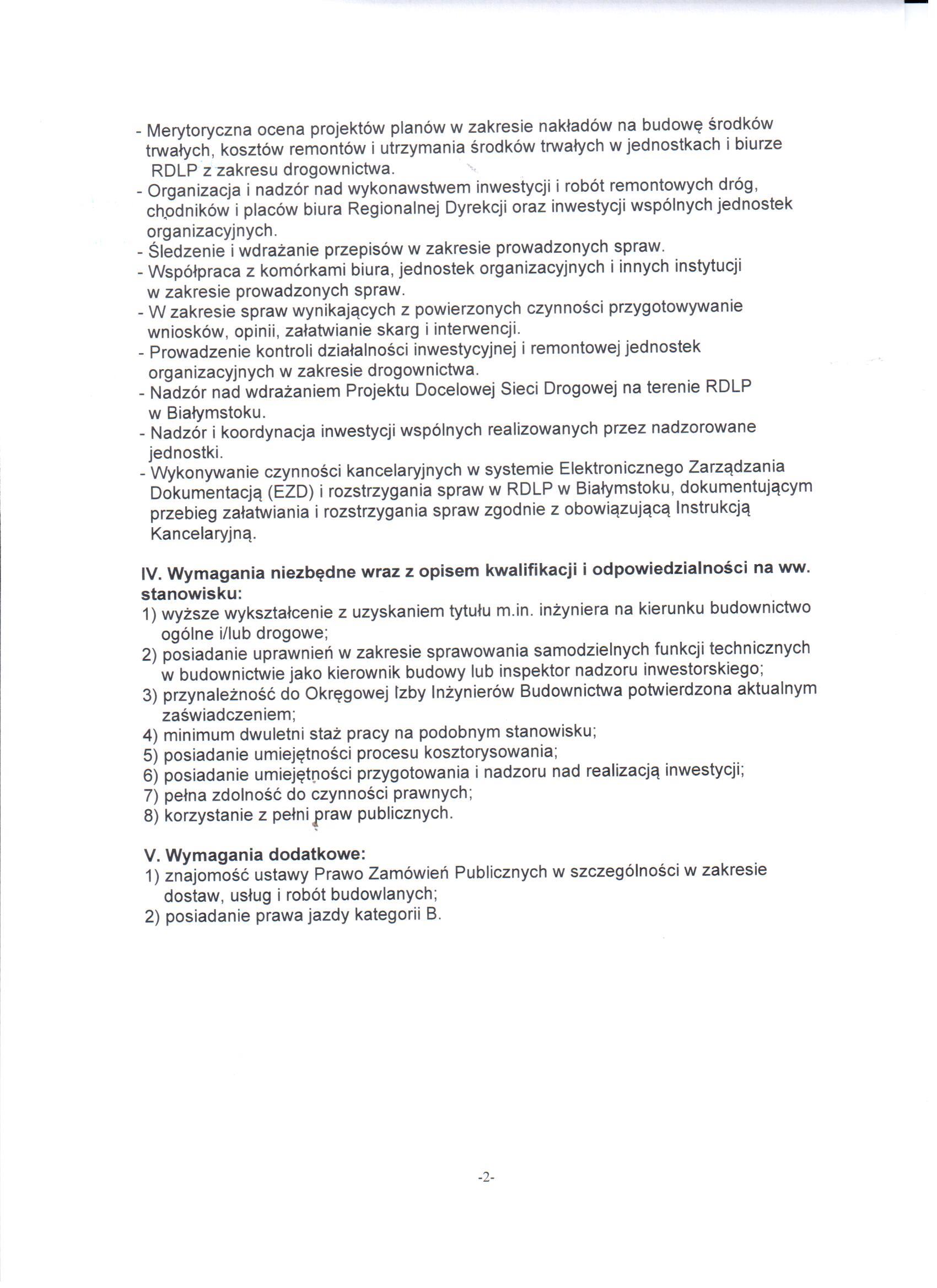 - Merytoryczna ocena projektów planów w zakresie nakładów na budowę środków trwałych, kosztów remontów i utrzymania środków trwałych w jednostkach i biurze RDLP z zakresu drogownictwa.
- Organizacja i nadzór nad wykonawstwem inwestycji i robót remontowych dróg, chodników i placów biura Regionalnej Dyrekcji oraz inwestycji wspólnych jednostek organizacyjnych.
- Śledzenie i wdrażanie przepisów w zakresie prowadzonych spraw.
- Współpraca z komórkami biura, jednostek organizacyjnych i innych instytucji w zakresie prowadzonych spraw.
- W zakresie spraw wynikających z powierzonych czynności przygotowywanie wniosków, opinii, załatwianie skarg i interwencji.
- Prowadzenie kontroli działalności inwestycyjnej i remontowej jednostek organizacyjnych w zakresie drogownictwa.
- Nadzór nad wdrażaniem Projektu Docelowej Sieci Drogowej na terenie RDLP w Białymstoku.
- Nadzór i koordynacja inwestycji wspólnych realizowanych przez nadzorowane jednostki.
- Wykonywanie czynności kancelaryjnych w systemie Elektronicznego Zarządzania Dokumentacją (EZD) i rozstrzygania spraw w RDLP w Białymstoku, dokumentującym przebieg załatwiania i rozstrzygania spraw zgodnie z obowiązującą Instrukcją Kancelaryjną.

IV. Wymagania niezbędne wraz z opisem kwalifikacji i odpowiedzialności na ww. stanowisku:
1) wyższe wykształcenie z uzyskaniem tytułu m.in. inżyniera na kierunku budownictwo ogólne i/lub drogowe;
2) posiadanie uprawnień w zakresie sprawowania samodzielnych funkcji technicznych w budownictwie jako kierownik budowy lub inspektor nadzoru inwestorskiego;
3) przynależność do Okręgowej Izby Inżynierów Budownictwa potwierdzona aktualnym zaświadczeniem;
4) minimum dwuletni staż pracy na podobnym stanowisku;
5) posiadanie umiejętności procesu kosztorysowania;
6) posiadanie umiejętności przygotowania i nadzoru nad realizacją inwestycji;
7) pełna zdolność do czynności prawnych;
8) korzystanie z pełni praw publicznych.

V. Wymagania dodatkowe:
1) znajomość ustawy Prawo Zamówień Publicznych w szczególności w zakresie dostaw, usług i robót budowlanych;
2) posiadanie prawa jazdy kategorii B.

-2-